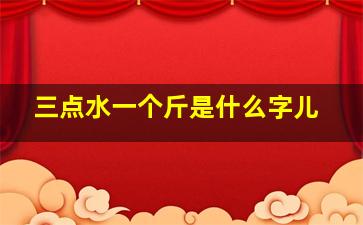 三点水一个斤是什么字儿